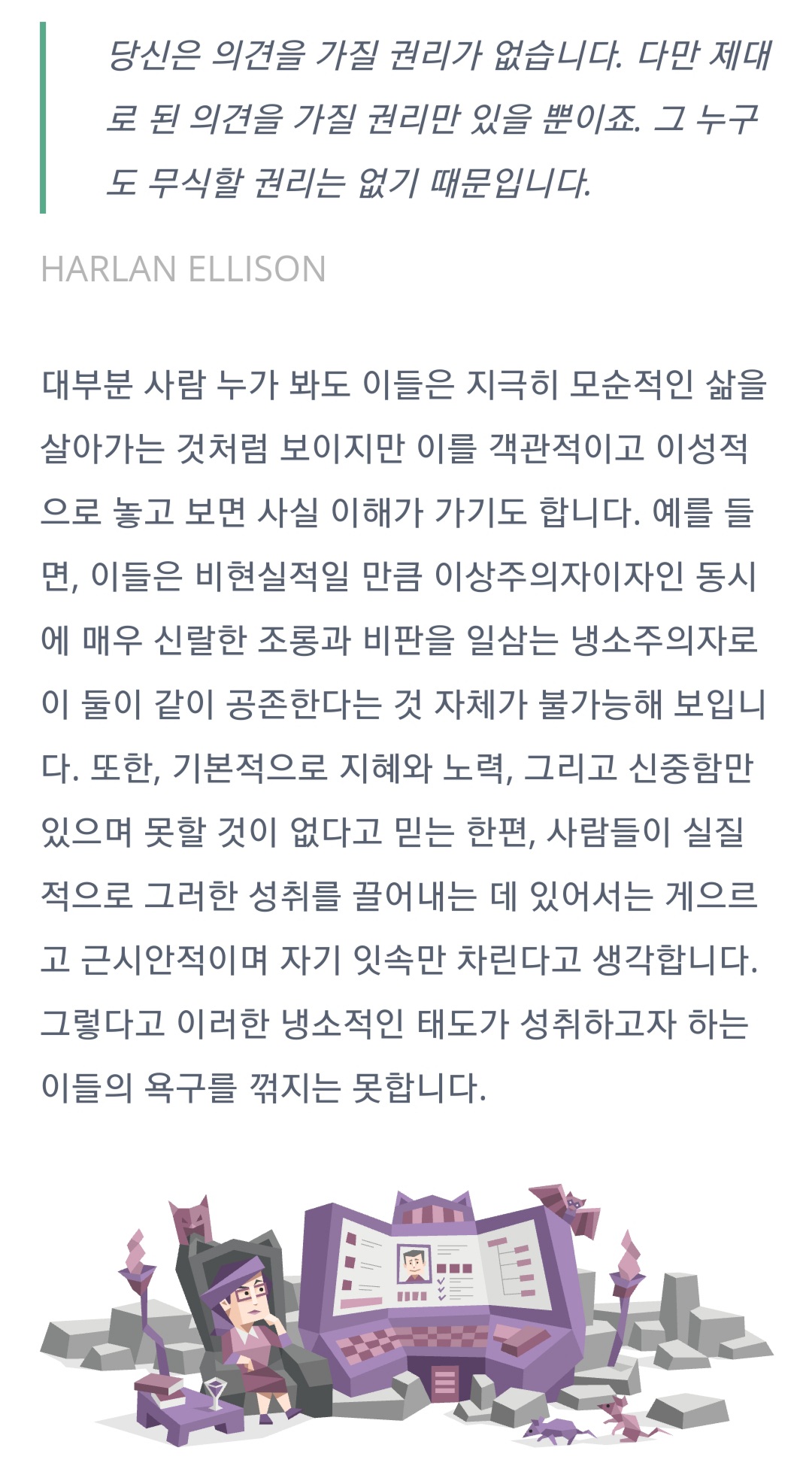 당신은 의견을 가질 권리가 없습니다. 다만 제대로 된 의견을 가질 권리만 있을 뿐이죠. 그 누구도 무식할 권리는 없기 때문입니다.

HARLAN ELLISON

대부분 사람 누가 봐도 이들은 지극히 모순적인 삶을 살아가는 것처럼 보이지만 이를 객관적이고 이성적으로 놓고 보면 사실 이해가 가기도 합니다. 예를 들면, 이들은 비현실적일 만큼 이상주의자이자인 동시에 매우 신랄한 조롱과 비판을 일삼는 냉소주의자로 이 둘이 같이 공존한다는 것 자체가 불가능해 보입니다. 또한, 기본적으로 지혜와 노력, 그리고 신중함만 있으며 못할 것이 없다고 믿는 한편, 사람들이 실질적으로 그러한 성취를 끌어내는 데 있어서는 게으르고 근시안적이며 자기 잇속만 차린다고 생각합니다. 그렇다고 이러한 냉소적인 태도가 성취하고자 하는 이들의 욕구를 꺾지는 못합니다.